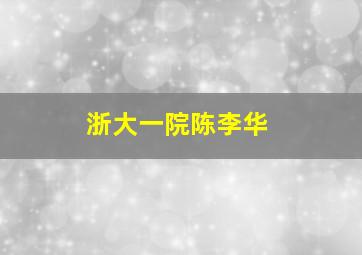 浙大一院陈李华